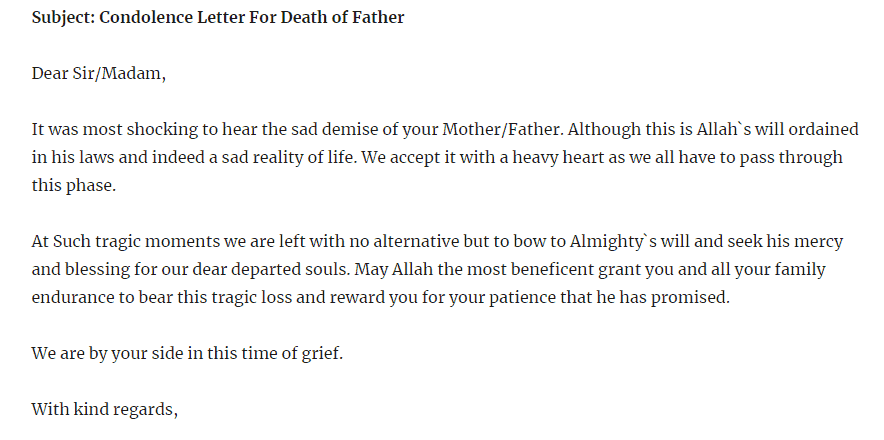 Subject: Condolence Letter For Death of Father

Dear Sir/Madam,

It was most shocking to hear the sad demise of your Mother/Father. Although this is Allah`s will ordained in his laws and indeed a sad reality of life. We accept it with a heavy heart as we all have to pass through this phase.

At Such tragic moments we are left with no alternative but to bow to Almighty`s will and seek his mercy and blessing for our dear departed souls. May Allah the most beneficent grant you and all your family endurance to bear this tragic loss and reward you for your patience that he has promised.

We are by your side in this time of grief.

With kind regards,